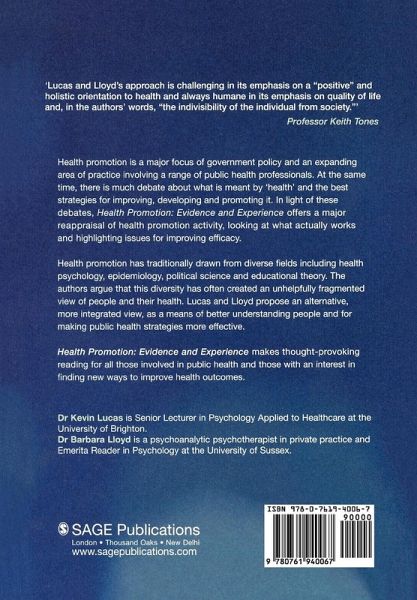 'Lucas and Lloyd's approach is challenging in its emphasis on a "positive" and holistic orientation to health and always humane in its emphasis on quality of life and, in the authors' words, "the indivisibility of the individual from society."'

Professor Keith Tones

Health promotion is a major focus of government policy and an expanding area of practice involving a range of public health professionals. At the same time, there is much debate about what is meant by 'health' and the best strategies for improving, developing and promoting it. In light of these debates, Health Promotion: Evidence and Experience offers a major reappraisal of health promotion activity, looking at what actually works and highlighting issues for improving efficacy.

Health promotion has traditionally drawn from diverse fields including health psychology, epidemiology, political science and educational theory. The authors argue that this diversity has often created an unhelpfully fragmented view of people and their health. Lucas and Lloyd propose an alternative, more integrated view, as a means of better understanding people and for making public health strategies more effective.

Health Promotion: Evidence and Experience makes thought-provoking reading for all those involved in public health and those with an interest in finding new ways to improve health outcomes.

Dr Kevin Lucas is Senior Lecturer in Psychology Applied to Healthcare at the University of Brighton.
Dr Barbara Lloyd is a psychoanalytic psychotherapist in private practice and Emerita Reader in Psychology at the University of Sussex.

SAGE Publications
London • Thousand Oaks • New Delhi
www.sagepublications.com

ISBN 978-0-7619-4006-7
90000
9 780761 940067